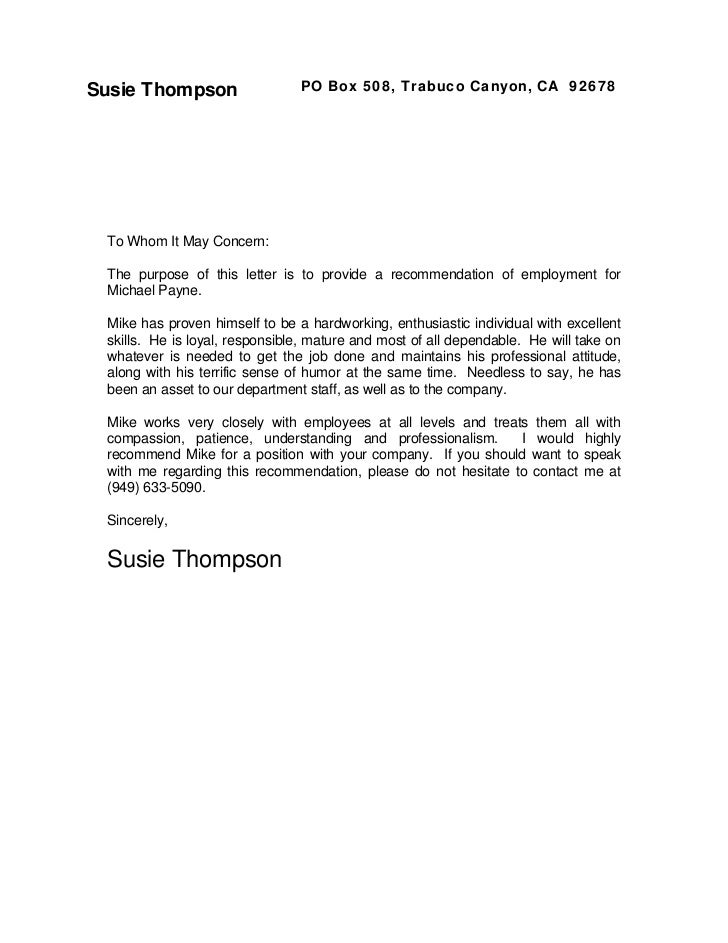 Susie Thompson

PO Box 508, Trabuco Canyon, CA 92678

To Whom It May Concern:

The purpose of this letter is to provide a recommendation of employment for Michael Payne.

Mike has proven himself to be a hardworking, enthusiastic individual with excellent skills. He is loyal, responsible, mature and most of all dependable. He will take on whatever is needed to get the job done and maintains his professional attitude, along with his terrific sense of humor at the same time. Needless to say, he has been an asset to our department staff, as well as to the company.

Mike works very closely with employees at all levels and treats them all with compassion, patience, understanding and professionalism. I would highly recommend Mike for a position with your company. If you should want to speak with me regarding this recommendation, please do not hesitate to contact me at (949) 633-5090.

Sincerely,

Susie Thompson